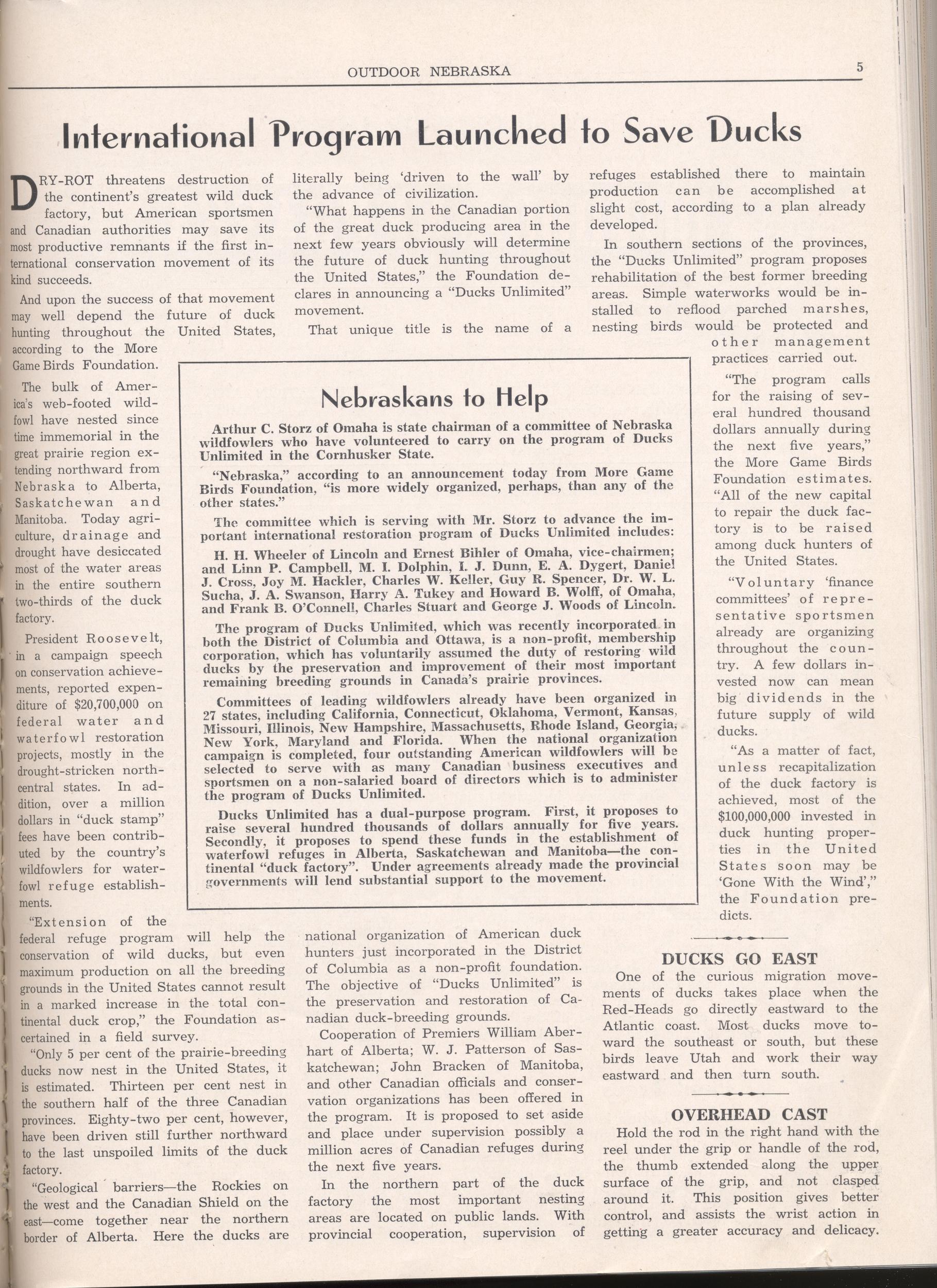 OUTDOOR NEBRASKA 5

International Program Launched to Save Ducks

DRY-ROT threatens destruction of the continent's greatest wild duck factory, but American sportsmen and Canadian authorities may save its most productive remnants if the first international conservation movement of its kind succeeds.

And upon the success of that movement may well depend the future of duck hunting throughout the United States, according to the More Game Birds Foundation.

The bulk of America's web-footed wildfowl have nested since time immemorial in the great prairie region extending northward from Nebraska to Alberta, Saskatchewan and Manitoba. Today agriculture, drainage and drought have desiccated most of the water areas in the entire southern two-thirds of the duck factory.

President Roosevelt, in a campaign speech on conservation achievements, reported expenditure of $20,700,000 on federal water and waterfowl restoration projects, mostly in the drought-stricken north-central states. In addition, over a million dollars in "duck stamp" fees have been contributed by the country's wildfowlers for waterfowl refuge establishments.

"Extension of the federal refuge program will help the conservation of wild ducks, but even maximum production on all the breeding grounds in the United States cannot result in a marked increase in the total continental duck crop," the Foundation ascertained in a field survey.

"Only 5 per cent of the prairie-breeding ducks now nest in the United States, it is estimated. Thirteen per cent nest in the southern half of the three Canadian provinces. Eighty-two per cent, however, have been driven still further northward to the last unspoiled limits of the duck factory.

"Geological barriers—the Rockies on the west and the Canadian Shield on the east—come together near the northern border of Alberta. Here the ducks are literally being 'driven to the wall' by the advance of civilization.

"What happens in the Canadian portion of the great duck producing area in the next few years obviously will determine the future of duck hunting throughout the United States," the Foundation declares in announcing a "Ducks Unlimited" movement.

That unique title is the name of a national organization of American duck hunters just incorporated in the District of Columbia as a non-profit foundation. The objective of "Ducks Unlimited" is the preservation and restoration of Canadian duck-breeding grounds.

Cooperation of Premiers William Aberhart of Alberta; W. J. Patterson of Saskatchewan; John Bracken of Manitoba, and other Canadian officials and conservation organizations has been offered in the program. It is proposed to set aside and place under supervision possibly a million acres of Canadian refuges during the next five years.

In the northern part of the duck factory the most important nesting areas are located on public lands. With provincial cooperation, supervision of refuges established there to maintain production can be accomplished at slight cost, according to a plan already developed.

In southern sections of the provinces, the "Ducks Unlimited" program proposes rehabilitation of the best former breeding areas. Simple waterworks would be installed to reflood parched marshes, nesting birds would be protected and other management practices carried out.

"The program calls for the raising of several hundred thousand dollars annually during the next five years," the More Game Birds Foundation estimates. "All of the new capital to repair the duck factory is to be raised among duck hunters of the United States.

"Voluntary 'finance committees' of representative sportsmen already are organizing throughout the country. A few dollars invested now can mean big dividends in the future supply of wild ducks.

"As a matter of fact, unless recapitalization of the duck factory is achieved, most of the $100,000,000 invested in duck hunting properties in the United States soon may be 'Gone With the Wind'," the Foundation predicts.

Nebraskans to Help

Arthur C. Storz of Omaha is state chairman of a committee of Nebraska wildfowlers who have volunteered to carry on the program of Ducks Unlimited in the Cornhusker State.

"Nebraska," according to an announcement today from More Game Birds Foundation, "is more widely organized, perhaps, than any of the other states."

The committee which is serving with Mr. Storz to advance the important international restoration program of Ducks Unlimited includes:

H. H. Wheeler of Lincoln and Ernest Bihler of Omaha, vice-chairmen; and Linn P. Campbell, M. I. Dolphin, I. J. Dunn, E. A. Dygert, Daniel J. Cross, Joy M. Hackler, Charles W. Keller, Guy R. Spencer, Dr. W. L. Sucha, J. A. Swanson, Harry A. Tukey and Howard B. Wolff, of Omaha, and Frank B. O'Connell, Charles Stuart and George J. Woods of Lincoln.

The program of Ducks Unlimited, which was recently incorporated in both the District of Columbia and Ottawa, is a non-profit, membership corporation, which has voluntarily assumed the duty of restoring wild ducks by the preservation and improvement of their most important remaining breeding grounds in Canada's prairie provinces.

Committees of leading wildfowlers already have been organized in 27 states, including California, Connecticut, Oklahoma, Vermont, Kansas, Missouri, Illinois, New Hampshire, Massachusetts, Rhode Island, Georgia, New York, Maryland and Florida. When the national organization campaign is completed, four outstanding American wildfowlers will be selected to serve with as many Canadian business executives and sportsmen on a non-salaried board of directors which is to administer the program of Ducks Unlimited.

Ducks Unlimited has a dual-purpose program. First, it proposes to raise several hundred thousands of dollars annually for five years. Secondly, it proposes to spend these funds in the establishment of waterfowl refuges in Alberta, Saskatchewan and Manitoba—the continental "duck factory". Under agreements already made the provincial governments will lend substantial support to the movement.

DUCKS GO EAST

One of the curious migration movements of ducks takes place when the Red-Heads go directly eastward to the Atlantic coast. Most ducks move toward the southeast or south, but these birds leave Utah and work their way eastward and then turn south.

OVERHEAD CAST

Hold the rod in the right hand with the reel under the grip or handle of the rod, the thumb extended along the upper surface of the grip, and not clasped around it. This position gives better control, and assists the wrist action in getting a greater accuracy and delicacy.